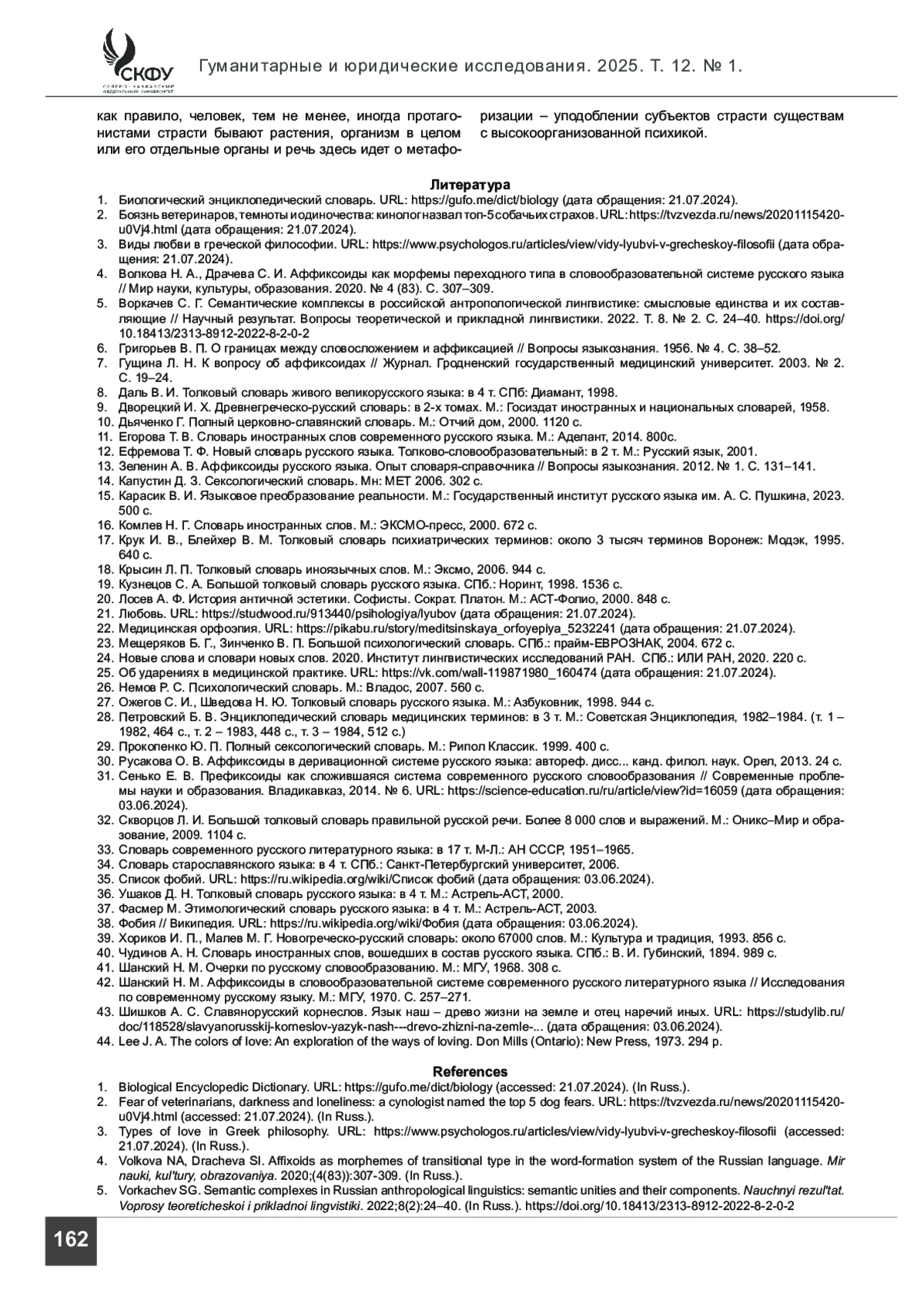 СКФУ
СЕВЕРО-КАВКАЗСКИЙ ФЕДЕРАЛЬНЫЙ УНИВЕРСИТЕТ

Гуманитарные и юридические исследования. 2025. Т. 12. № 1.

как правило, человек, тем не менее, иногда протагонистами страсти бывают растения, организм в целом или его отдельные органы и речь здесь идет о метафоризации – уподоблении субъектов страсти существам с высокоорганизованной психикой.

Литература
1. Биологический энциклопедический словарь. URL: https://gufo.me/dict/biology (дата обращения: 21.07.2024).
2. Боязнь ветеринаров, темноты и одиночества: кинолог назвал топ-5 собачьих страхов. URL: https://tvzvezda.ru/news/20201115420-u0Vj4.html (дата обращения: 21.07.2024).
3. Виды любви в греческой философии. URL: https://www.psychologos.ru/articles/view/vidy-lyubvi-v-grecheskoy-filosofii (дата обращения: 21.07.2024).
4. Волкова Н. А., Драчева С. И. Аффиксоиды как морфемы переходного типа в словообразовательной системе русского языка // Мир науки, культуры, образования. 2020. № 4 (83). С. 307–309.
5. Воркачев С. Г. Семантические комплексы в российской антропологической лингвистике: смысловые единства и их составляющие // Научный результат. Вопросы теоретической и прикладной лингвистики. 2022. Т. 8. № 2. С. 24–40. https://doi.org/10.18413/2313-8912-2022-8-2-0-2
6. Григорьев В. П. О границах между словосложением и аффиксацией // Вопросы языкознания. 1956. № 4. С. 38–52.
7. Гущина Л. Н. К вопросу об аффиксоидах // Журнал. Гродненский государственный медицинский университет. 2003. № 2. С. 19–24.
8. Даль В. И. Толковый словарь живого великорусского языка: в 4 т. СПб: Диамант, 1998.
9. Дворецкий И. Х. Древнегреческо-русский словарь: в 2-х томах. М.: Госиздат иностранных и национальных словарей, 1958.
10. Дьяченко Г. Полный церковно-славянский словарь. М.: Отчий дом, 2000. 1120 с.
11. Егорова Т. В. Словарь иностранных слов современного русского языка. М.: Аделант, 2014. 800с.
12. Ефремова Т. Ф. Новый словарь русского языка. Толково-словообразовательный: в 2 т. М.: Русский язык, 2001.
13. Зеленин А. В. Аффиксоиды русского языка. Опыт словаря-справочника // Вопросы языкознания. 2012. № 1. С. 131–141.
14. Капустин Д. З. Сексологический словарь. Мн: МЕТ 2006. 302 с.
15. Карасик В. И. Языковое преобразование реальности. М.: Государственный институт русского языка им. А. С. Пушкина, 2023. 500 с.
16. Комлев Н. Г. Словарь иностранных слов. М.: ЭКСМО-пресс, 2000. 672 с.
17. Крук И. В., Блейхер В. М. Толковый словарь психиатрических терминов: около 3 тысяч терминов Воронеж: Модэк, 1995. 640 с.
18. Крысин Л. П. Толковый словарь иноязычных слов. М.: Эксмо, 2006. 944 с.
19. Кузнецов С. А. Большой толковый словарь русского языка. СПб.: Норинт, 1998. 1536 с.
20. Лосев А. Ф. История античной эстетики. Софисты. Сократ. Платон. М.: АСТ-Фолио, 2000. 848 с.
21. Любовь. URL: https://studwood.ru/913440/psihologiya/lyubov (дата обращения: 21.07.2024).
22. Медицинская орфоэпия. URL: https://pikabu.ru/story/meditsinskaya_orfoyepiya_5232241 (дата обращения: 21.07.2024).
23. Мещеряков Б. Г., Зинченко В. П. Большой психологический словарь. СПб.: прайм-ЕВРОЗНАК, 2004. 672 с.
24. Новые слова и словари новых слов. 2020. Институт лингвистических исследований РАН. СПб.: ИЛИ РАН, 2020. 220 с.
25. Об ударениях в медицинской практике. URL: https://vk.com/wall-119871980_160474 (дата обращения: 21.07.2024).
26. Немов Р. С. Психологический словарь. М.: Владос, 2007. 560 с.
27. Ожегов С. И., Шведова Н. Ю. Толковый словарь русского языка. М.: Азбуковник, 1998. 944 с.
28. Петровский Б. В. Энциклопедический словарь медицинских терминов: в 3 т. М.: Советская Энциклопедия, 1982–1984. (т. 1 – 1982, 464 с., т. 2 – 1983, 448 с., т. 3 – 1984, 512 с.)
29. Прокопенко Ю. П. Полный сексологический словарь. М.: Рипол Классик. 1999. 400 с.
30. Русакова О. В. Аффиксоиды в деривационной системе русского языка: автореф. дисс... канд. филол. наук. Орел, 2013. 24 с.
31. Сенько Е. В. Префиксоиды как сложившаяся система современного русского словообразования // Современные проблемы науки и образования. Владикавказ, 2014. № 6. URL: https://science-education.ru/ru/article/view?id=16059 (дата обращения: 03.06.2024).
32. Скворцов Л. И. Большой толковый словарь правильной русской речи. Более 8 000 слов и выражений. М.: Оникс–Мир и образование, 2009. 1104 с.
33. Словарь современного русского литературного языка: в 17 т. М-Л.: АН СССР, 1951–1965.
34. Словарь старославянского языка: в 4 т. СПб.: Санкт-Петербургский университет, 2006.
35. Список фобий. URL: https://ru.wikipedia.org/wiki/Список фобий (дата обращения: 03.06.2024).
36. Ушаков Д. Н. Толковый словарь русского языка: в 4 т. М.: Астрель-АСТ, 2000.
37. Фасмер М. Этимологический словарь русского языка: в 4 т. М.: Астрель-АСТ, 2003.
38. Фобия // Википедия. URL: https://ru.wikipedia.org/wiki/Фобия (дата обращения: 03.06.2024).
39. Хориков И. П., Малев М. Г. Новогреческо-русский словарь: около 67000 слов. М.: Культура и традиция, 1993. 856 с.
40. Чудинов А. Н. Словарь иностранных слов, вошедших в состав русского языка. СПб.: В. И. Губинский, 1894. 989 с.
41. Шанский Н. М. Очерки по русскому словообразованию. М.: МГУ, 1968. 308 с.
42. Шанский Н. М. Аффиксоиды в словообразовательной системе современного русского литературного языка // Исследования по современному русскому языку. М.: МГУ, 1970. С. 257–271.
43. Шишков А. С. Славянорусский корнеслов. Язык наш – древо жизни на земле и отец наречий иных. URL: https://studylib.ru/doc/118528/slavyanorusskij-korneslov-yazyk-nash---drevo-zhizni-na-zemle-... (дата обращения: 03.06.2024).
44. Lee J. A. The colors of love: An exploration of the ways of loving. Don Mills (Ontario): New Press, 1973. 294 p.

References
1. Biological Encyclopedic Dictionary. URL: https://gufo.me/dict/biology (accessed: 21.07.2024). (In Russ.).
2. Fear of veterinarians, darkness and loneliness: a cynologist named the top 5 dog fears. URL: https://tvzvezda.ru/news/20201115420-u0Vj4.html (accessed: 21.07.2024). (In Russ.).
3. Types of love in Greek philosophy. URL: https://www.psychologos.ru/articles/view/vidy-lyubvi-v-grecheskoy-filosofii (accessed: 21.07.2024). (In Russ.).
4. Volkova NA, Dracheva SI. Affixoids as morphemes of transitional type in the word-formation system of the Russian language. Mir nauki, kul'tury, obrazovaniya. 2020;(4(83)):307-309. (In Russ.).
5. Vorkachev SG. Semantic complexes in Russian anthropological linguistics: semantic unities and their components. Nauchnyi rezul'tat. Voprosy teoreticheskoi i prikladnoi lingvistiki. 2022;8(2):24–40. (In Russ.). https://doi.org/10.18413/2313-8912-2022-8-2-0-2

162